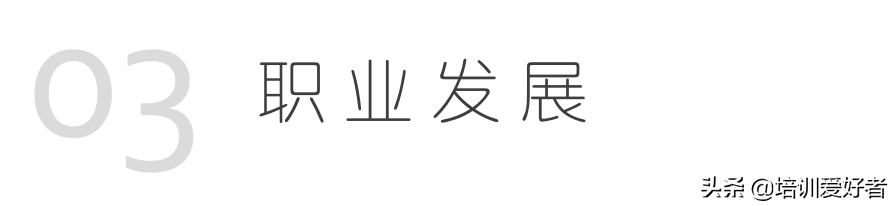 03 职业发展

头条 @培训爱好者